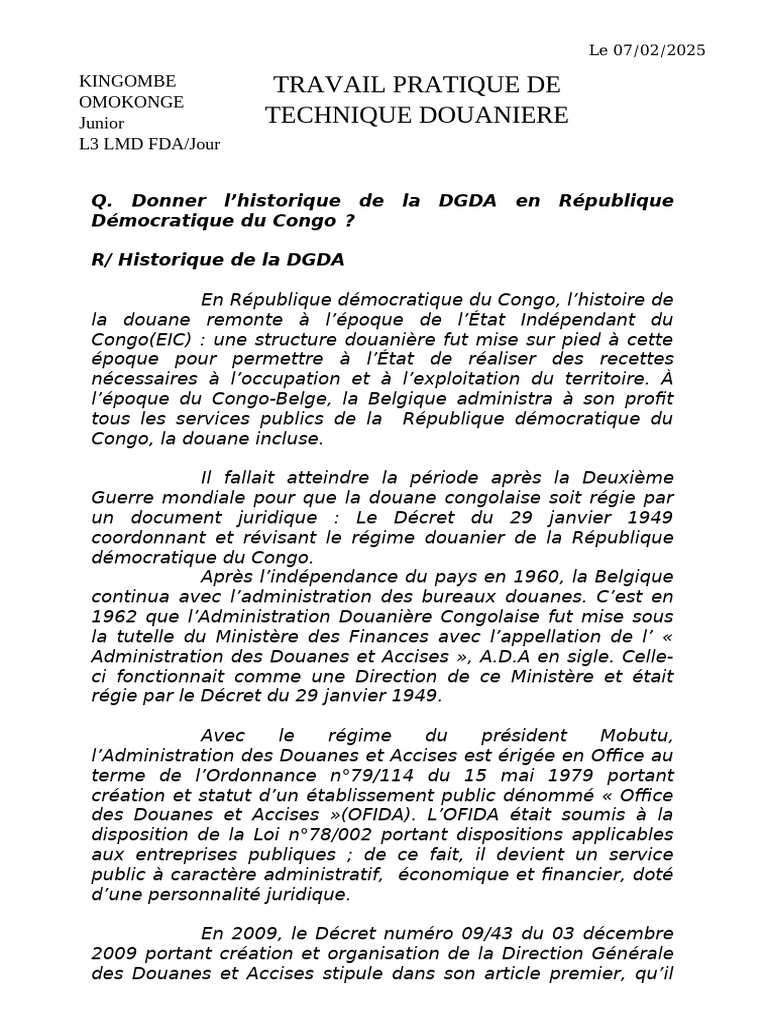 Le 07/02/2025

KINGOMBE
OMOKONGE
Junior
L3 LMD FDA/Jour

TRAVAIL PRATIQUE DE TECHNIQUE DOUANIERE

Q. Donner l'historique de la DGDA en République Démocratique du Congo ?

R/ Historique de la DGDA

En République démocratique du Congo, l'histoire de la douane remonte à l'époque de l'État Indépendant du Congo(EIC) : une structure douanière fut mise sur pied à cette époque pour permettre à l'État de réaliser des recettes nécessaires à l'occupation et à l'exploitation du territoire. À l'époque du Congo-Belge, la Belgique administra à son profit tous les services publics de la République démocratique du Congo, la douane incluse.

Il fallait atteindre la période après la Deuxième Guerre mondiale pour que la douane congolaise soit régie par un document juridique : Le Décret du 29 janvier 1949 coordonnant et révisant le régime douanier de la République démocratique du Congo.
Après l'indépendance du pays en 1960, la Belgique continua avec l'administration des bureaux douanes. C'est en 1962 que l'Administration Douanière Congolaise fut mise sous la tutelle du Ministère des Finances avec l'appellation de l' « Administration des Douanes et Accises », A.D.A en sigle. Celle-ci fonctionnait comme une Direction de ce Ministère et était régie par le Décret du 29 janvier 1949.

Avec le régime du président Mobutu, l'Administration des Douanes et Accises est érigée en Office au terme de l'Ordonnance n°79/114 du 15 mai 1979 portant création et statut d'un établissement public dénommé « Office des Douanes et Accises »(OFIDA). L'OFIDA était soumis à la disposition de la Loi n°78/002 portant dispositions applicables aux entreprises publiques ; de ce fait, il devient un service public à caractère administratif, économique et financier, doté d'une personnalité juridique.

En 2009, le Décret numéro 09/43 du 03 décembre 2009 portant création et organisation de la Direction Générale des Douanes et Accises stipule dans son article premier, qu'il